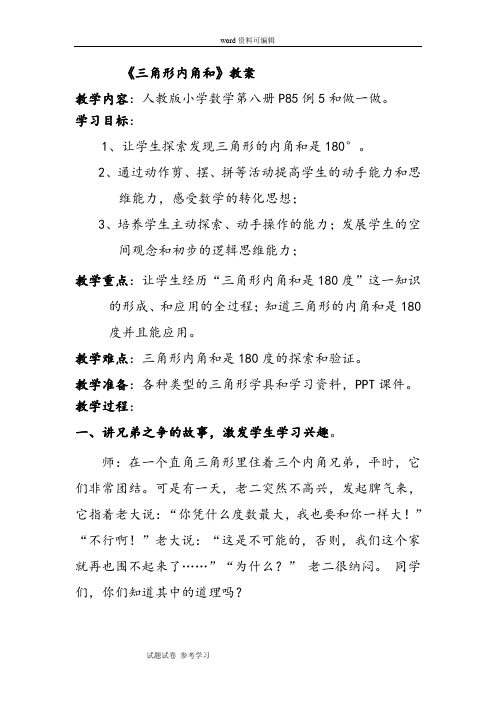 word 资料可编辑

《三角形内角和》教案

教学内容：人教版小学数学第八册 P85 例 5 和做一做。

学习目标：

1、让学生探索发现三角形的内角和是 180°。

2、通过动作剪、摆、拼等活动提高学生的动手能力和思维能力，感受数学的转化思想；

3、培养学生主动探索、动手操作的能力；发展学生的空间观念和初步的逻辑思维能力；

教学重点：让学生经历“三角形内角和是 180 度”这一知识的形成、和应用的全过程；知道三角形的内角和是 180 度并且能应用。

教学难点：三角形内角和是 180 度的探索和验证。

教学准备：各种类型的三角形学具和学习资料，PPT 课件。

教学过程：

一、讲兄弟之争的故事，激发学生学习兴趣。

师：在一个直角三角形里住着三个内角兄弟，平时，它们非常团结。可是有一天，老二突然不高兴，发起脾气来，它指着老大说：“你凭什么度数最大，我也要和你一样大！”“不行啊！”老大说：“这是不可能的，否则，我们这个家就再也围不起来了……”“为什么？” 老二很纳闷。 同学们，你们知道其中的道理吗？

试题试卷 参考学习